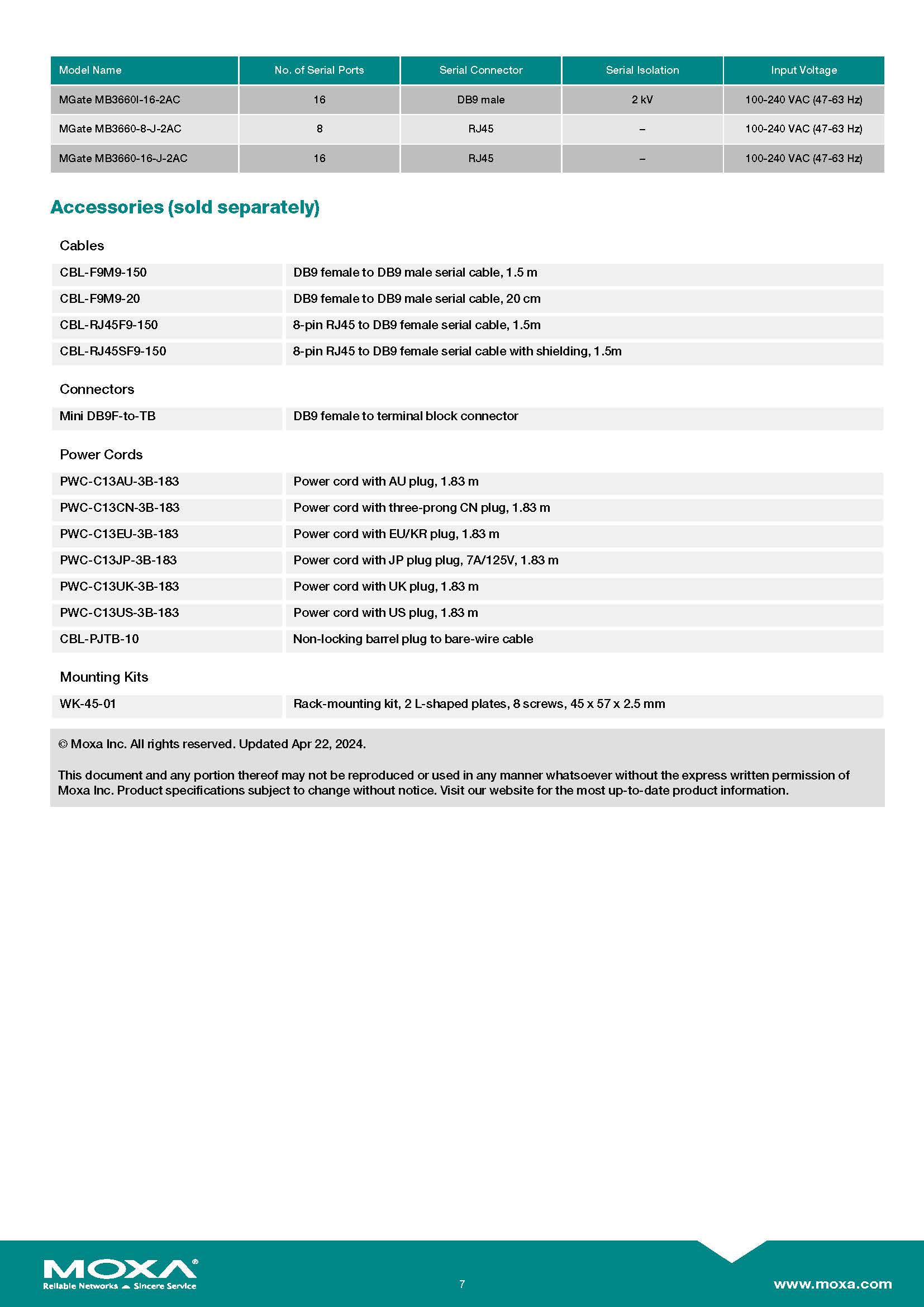 | Model Name | No. of Serial Ports | Serial Connector | Serial Isolation | Input Voltage |
|---|---|---|---|---|
| MGate MB3660I-16-2AC | 16 | DB9 male | 2 kV | 100-240 VAC (47-63 Hz) |
| MGate MB3660-8-J-2AC | 8 | RJ45 | – | 100-240 VAC (47-63 Hz) |
| MGate MB3660-16-J-2AC | 16 | RJ45 | – | 100-240 VAC (47-63 Hz) |

Accessories (sold separately)

Cables

| CBL-F9M9-150 | DB9 female to DB9 male serial cable, 1.5 m |
|---|---|
| CBL-F9M9-20 | DB9 female to DB9 male serial cable, 20 cm |
| CBL-RJ45F9-150 | 8-pin RJ45 to DB9 female serial cable, 1.5m |
| CBL-RJ45SF9-150 | 8-pin RJ45 to DB9 female serial cable with shielding, 1.5m |

Connectors

| Mini DB9F-to-TB | DB9 female to terminal block connector |
|---|---|

Power Cords

| PWC-C13AU-3B-183 | Power cord with AU plug, 1.83 m |
|---|---|
| PWC-C13CN-3B-183 | Power cord with three-prong CN plug, 1.83 m |
| PWC-C13EU-3B-183 | Power cord with EU/KR plug, 1.83 m |
| PWC-C13JP-3B-183 | Power cord with JP plug plug, 7A/125V, 1.83 m |
| PWC-C13UK-3B-183 | Power cord with UK plug, 1.83 m |
| PWC-C13US-3B-183 | Power cord with US plug, 1.83 m |
| CBL-PJTB-10 | Non-locking barrel plug to bare-wire cable |

Mounting Kits

| WK-45-01 | Rack-mounting kit, 2 L-shaped plates, 8 screws, 45 x 57 x 2.5 mm |
|---|---|

© Moxa Inc. All rights reserved. Updated Apr 22, 2024.

This document and any portion thereof may not be reproduced or used in any manner whatsoever without the express written permission of Moxa Inc. Product specifications subject to change without notice. Visit our website for the most up-to-date product information.

MOXA®
Reliable Networks Sincere Service

7

www.moxa.com